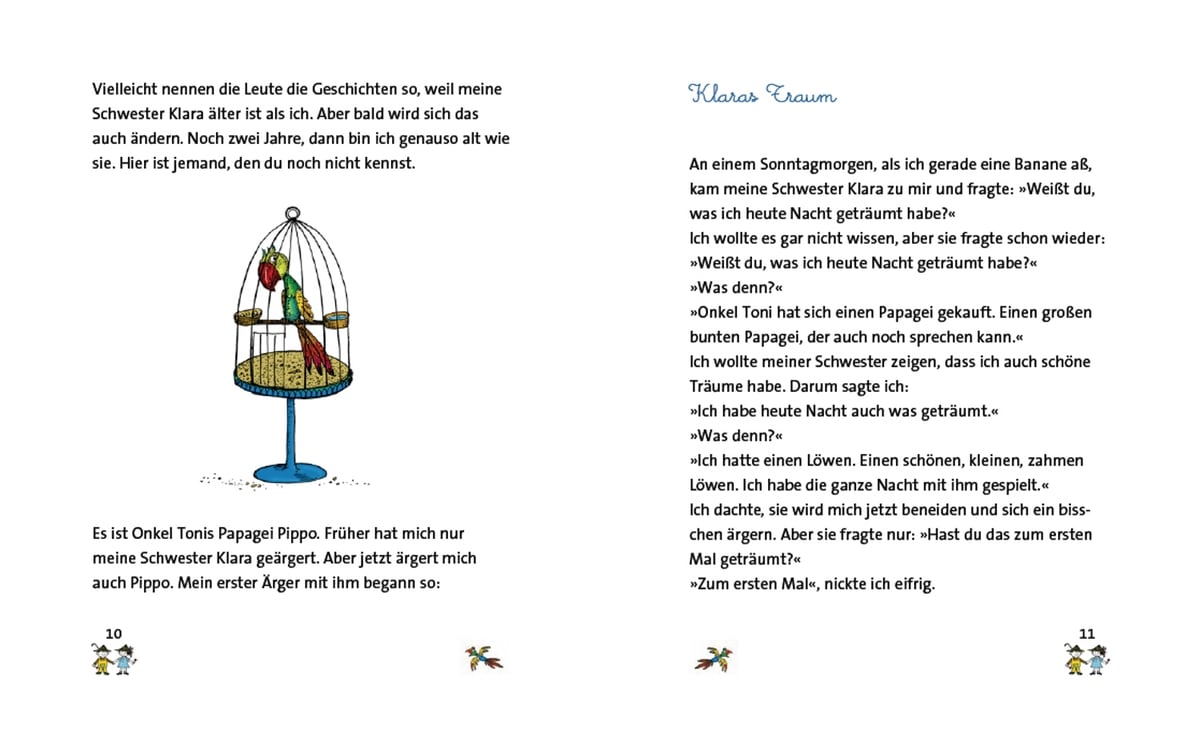 Vielleicht nennen die Leute die Geschichten so, weil meine Schwester Klara älter ist als ich. Aber bald wird sich das auch ändern. Noch zwei Jahre, dann bin ich genauso alt wie sie. Hier ist jemand, den du noch nicht kennst.

Es ist Onkel Tonis Papagei Pippo. Früher hat mich nur meine Schwester Klara geärgert. Aber jetzt ärgert mich auch Pippo. Mein erster Ärger mit ihm begann so:

10

Klaras Traum

An einem Sonntagmorgen, als ich gerade eine Banane aß, kam meine Schwester Klara zu mir und fragte: »Weißt du, was ich heute Nacht geträumt habe?«
Ich wollte es gar nicht wissen, aber sie fragte schon wieder: »Weißt du, was ich heute Nacht geträumt habe?«
»Was denn?«
»Onkel Toni hat sich einen Papagei gekauft. Einen großen bunten Papagei, der auch noch sprechen kann.«
Ich wollte meiner Schwester zeigen, dass ich auch schöne Träume habe. Darum sagte ich:
»Ich habe heute Nacht auch was geträumt.«
»Was denn?«
»Ich hatte einen Löwen. Einen schönen, kleinen, zahmen Löwen. Ich habe die ganze Nacht mit ihm gespielt.«
Ich dachte, sie wird mich jetzt beneiden und sich ein bisschen ärgern. Aber sie fragte nur: »Hast du das zum ersten Mal geträumt?«
»Zum ersten Mal«, nickte ich eifrig.

11